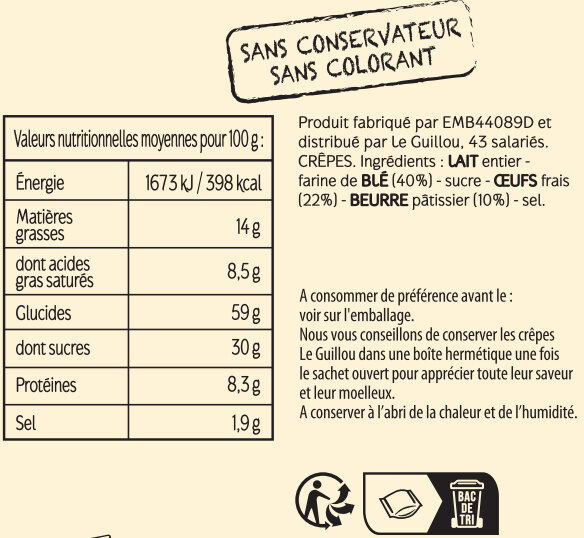 SANS CONSERVATEUR
SANS COLORANT

| Valeurs nutritionnelles moyennes pour 100 g : | |
|---|---|
| Énergie | 1673 kJ / 398 kcal |
| Matières grasses | 14 g |
| dont acides gras saturés | 8,5 g |
| Glucides | 59 g |
| dont sucres | 30 g |
| Protéines | 8,3 g |
| Sel | 1,9 g |

Produit fabriqué par EMB44089D et distribué par Le Guillou, 43 salariés.
CRÊPES. Ingrédients : LAIT entier - farine de BLÉ (40%) - sucre - ŒUFS frais (22%) - BEURRE pâtissier (10%) - sel.

A consommer de préférence avant le :
voir sur l'emballage.
Nous vous conseillons de conserver les crêpes Le Guillou dans une boîte hermétique une fois le sachet ouvert pour apprécier toute leur saveur et leur moelleux.
A conserver à l'abri de la chaleur et de l'humidité.

BAC DE TRI